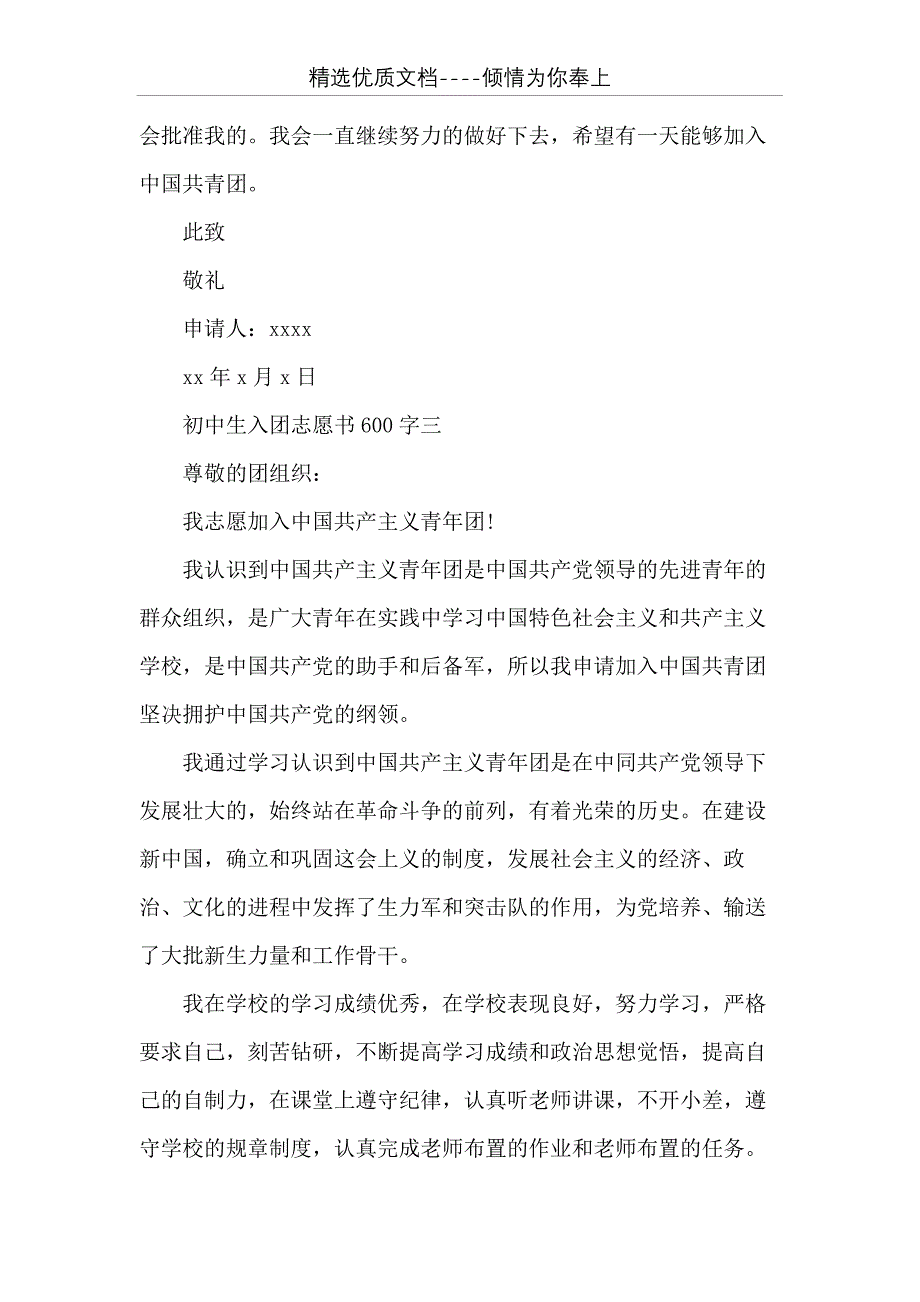 精选优质文档----倾情为你奉上

会批准我的。我会一直继续努力的做好下去，希望有一天能够加入中国共青团。

此致

敬礼

申请人：xxxx

xx 年 x 月 x 日

初中生入团志愿书 600 字三

尊敬的团组织：

我志愿加入中国共产主义青年团!

我认识到中国共产主义青年团是中国共产党领导的先进青年的群众组织，是广大青年在实践中学习中国特色社会主义和共产主义学校，是中国共产党的助手和后备军，所以我申请加入中国共青团坚决拥护中国共产党的纲领。

我通过学习认识到中国共产主义青年团是在中同共产党领导下发展壮大的，始终站在革命斗争的前列，有着光荣的历史。在建设新中国，确立和巩固这会上义的制度，发展社会主义的经济、政治、文化的进程中发挥了生力军和突击队的作用，为党培养、输送了大批新生力量和工作骨干。

我在学校的学习成绩优秀，在学校表现良好，努力学习，严格要求自己，刻苦钻研，不断提高学习成绩和政治思想觉悟，提高自己的自制力，在课堂上遵守纪律，认真听老师讲课，不开小差，遵守学校的规章制度，认真完成老师布置的作业和老师布置的任务。